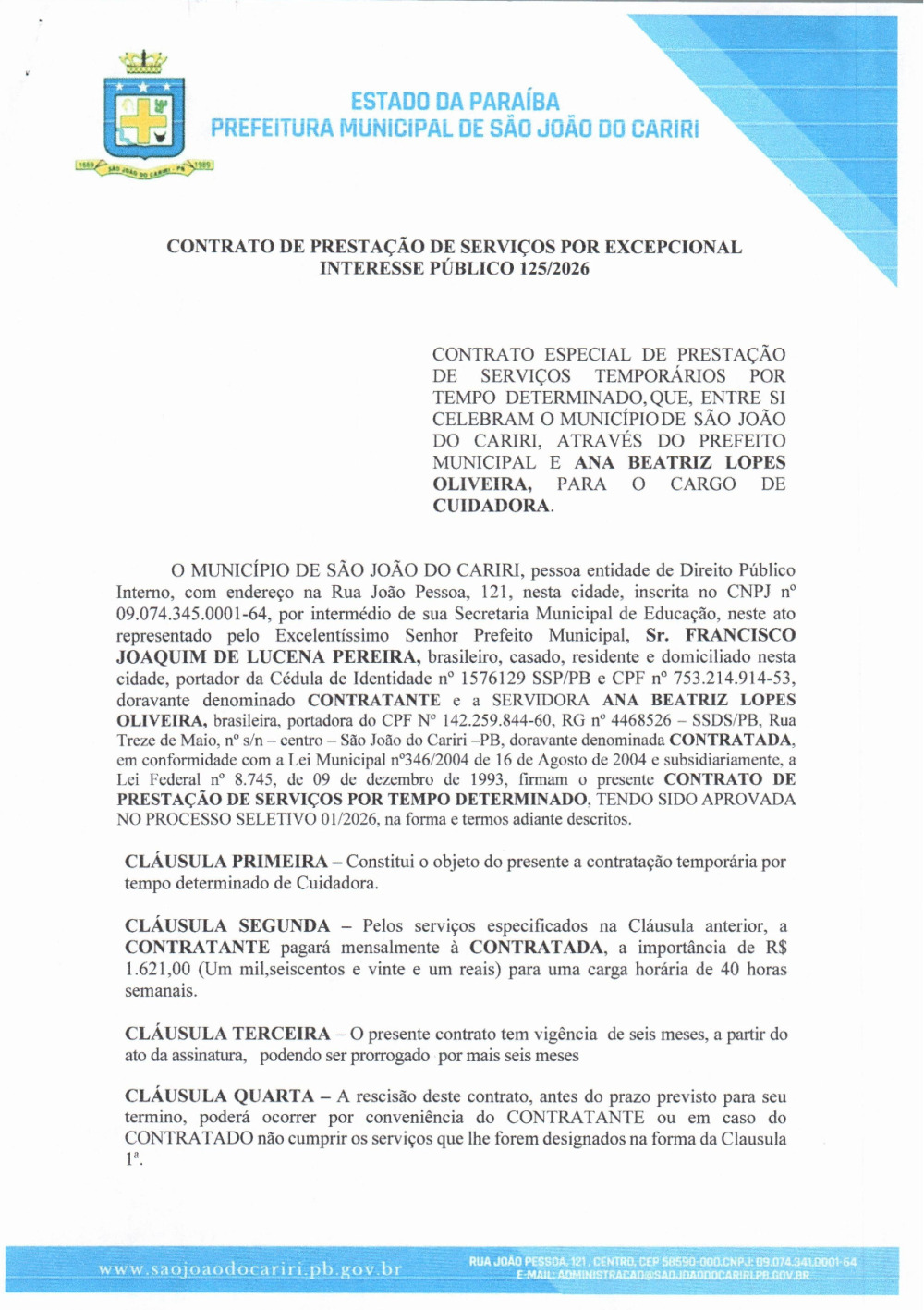 1669 SÃO JOÃO DO CARIRI - PB 1989

ESTADO DA PARAÍBA
PREFEITURA MUNICIPAL DE SÃO JOÃO DO CARIRI

CONTRATO DE PRESTAÇÃO DE SERVIÇOS POR EXCEPCIONAL INTERESSE PÚBLICO 125/2026

CONTRATO ESPECIAL DE PRESTAÇÃO DE SERVIÇOS TEMPORÁRIOS POR TEMPO DETERMINADO, QUE, ENTRE SI CELEBRAM O MUNICÍPIODE SÃO JOÃO DO CARIRI, ATRAVÉS DO PREFEITO MUNICIPAL E ANA BEATRIZ LOPES OLIVEIRA, PARA O CARGO DE CUIDADORA.

O MUNICÍPIO DE SÃO JOÃO DO CARIRI, pessoa entidade de Direito Público Interno, com endereço na Rua João Pessoa, 121, nesta cidade, inscrita no CNPJ nº 09.074.345.0001-64, por intermédio de sua Secretaria Municipal de Educação, neste ato representado pelo Excelentíssimo Senhor Prefeito Municipal, Sr. FRANCISCO JOAQUIM DE LUCENA PEREIRA, brasileiro, casado, residente e domiciliado nesta cidade, portador da Cédula de Identidade nº 1576129 SSP/PB e CPF nº 753.214.914-53, doravante denominado CONTRATANTE e a SERVIDORA ANA BEATRIZ LOPES OLIVEIRA, brasileira, portadora do CPF Nº 142.259.844-60, RG nº 4468526 – SSDS/PB, Rua Treze de Maio, nº s/n – centro – São João do Cariri –PB, doravante denominada CONTRATADA, em conformidade com a Lei Municipal nº346/2004 de 16 de Agosto de 2004 e subsidiariamente, a Lei Federal nº 8.745, de 09 de dezembro de 1993, firmam o presente CONTRATO DE PRESTAÇÃO DE SERVIÇOS POR TEMPO DETERMINADO, TENDO SIDO APROVADA NO PROCESSO SELETIVO 01/2026, na forma e termos adiante descritos.

CLÁUSULA PRIMEIRA – Constitui o objeto do presente a contratação temporária por tempo determinado de Cuidadora.

CLÁUSULA SEGUNDA – Pelos serviços especificados na Cláusula anterior, a CONTRATANTE pagará mensalmente à CONTRATADA, a importância de R$ 1.621,00 (Um mil,seiscentos e vinte e um reais) para uma carga horária de 40 horas semanais.

CLÁUSULA TERCEIRA – O presente contrato tem vigência de seis meses, a partir do ato da assinatura, podendo ser prorrogado por mais seis meses

CLÁUSULA QUARTA – A rescisão deste contrato, antes do prazo previsto para seu termino, poderá ocorrer por conveniência do CONTRATANTE ou em caso do CONTRATADO não cumprir os serviços que lhe forem designados na forma da Clausula 1ª.

www.saojoaodocariri.pb.gov.br
RUA JOÃO PESSOA, 121, CENTRO, CEP 58590-000.CNPJ: 09.074.341.0001-64
E-MAIL: ADMINISTRACAO@SAOJOAODOCARIRI.PB.GOV.BR